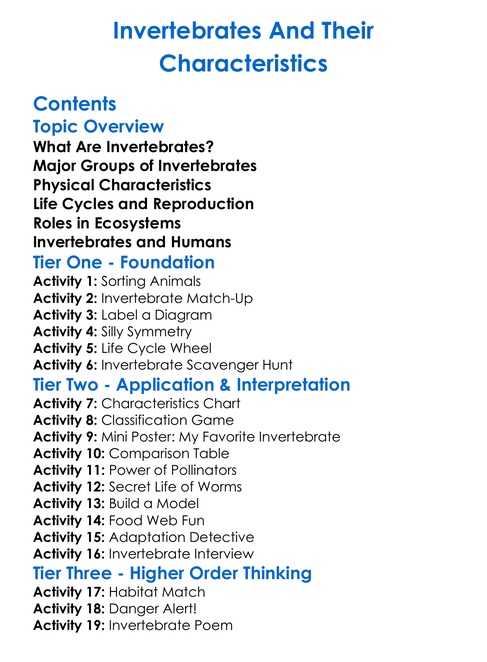 Invertebrates And Their Characteristics

Contents

Topic Overview

What Are Invertebrates?
Major Groups of Invertebrates
Physical Characteristics
Life Cycles and Reproduction
Roles in Ecosystems
Invertebrates and Humans

Tier One - Foundation

Activity 1: Sorting Animals
Activity 2: Invertebrate Match-Up
Activity 3: Label a Diagram
Activity 4: Silly Symmetry
Activity 5: Life Cycle Wheel
Activity 6: Invertebrate Scavenger Hunt

Tier Two - Application & Interpretation

Activity 7: Characteristics Chart
Activity 8: Classification Game
Activity 9: Mini Poster: My Favorite Invertebrate
Activity 10: Comparison Table
Activity 11: Power of Pollinators
Activity 12: Secret Life of Worms
Activity 13: Build a Model
Activity 14: Food Web Fun
Activity 15: Adaptation Detective
Activity 16: Invertebrate Interview

Tier Three - Higher Order Thinking

Activity 17: Habitat Match
Activity 18: Danger Alert!
Activity 19: Invertebrate Poem